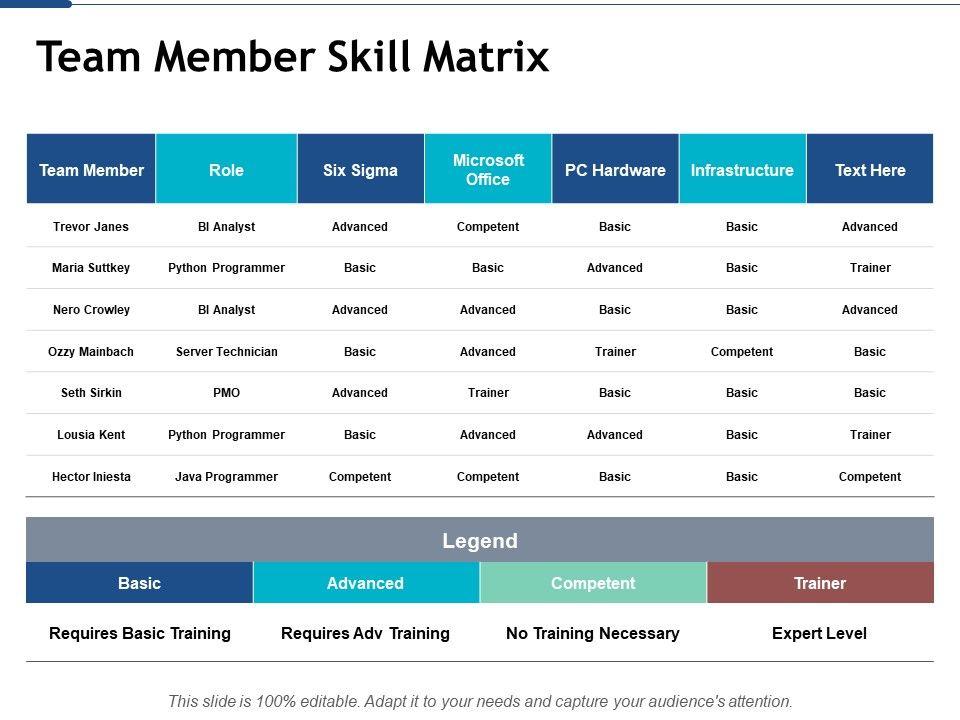 Team Member Skill Matrix

| Team Member | Role | Six Sigma | Microsoft Office | PC Hardware | Infrastructure | Text Here |
|---|---|---|---|---|---|---|
| Trevor Janes | BI Analyst | Advanced | Competent | Basic | Basic | Advanced |
| Maria Suttkey | Python Programmer | Basic | Basic | Advanced | Basic | Trainer |
| Nero Crowley | BI Analyst | Advanced | Advanced | Basic | Basic | Advanced |
| Ozzy Mainbach | Server Technician | Basic | Advanced | Trainer | Competent | Basic |
| Seth Sirkin | PMO | Advanced | Trainer | Basic | Basic | Basic |
| Lousia Kent | Python Programmer | Basic | Advanced | Advanced | Basic | Trainer |
| Hector Iniesta | Java Programmer | Competent | Competent | Basic | Basic | Competent |

Legend

| Basic | Advanced | Competent | Trainer |
|---|---|---|---|
| Requires Basic Training | Requires Adv Training | No Training Necessary | Expert Level |

This slide is 100% editable. Adapt it to your needs and capture your audience's attention.